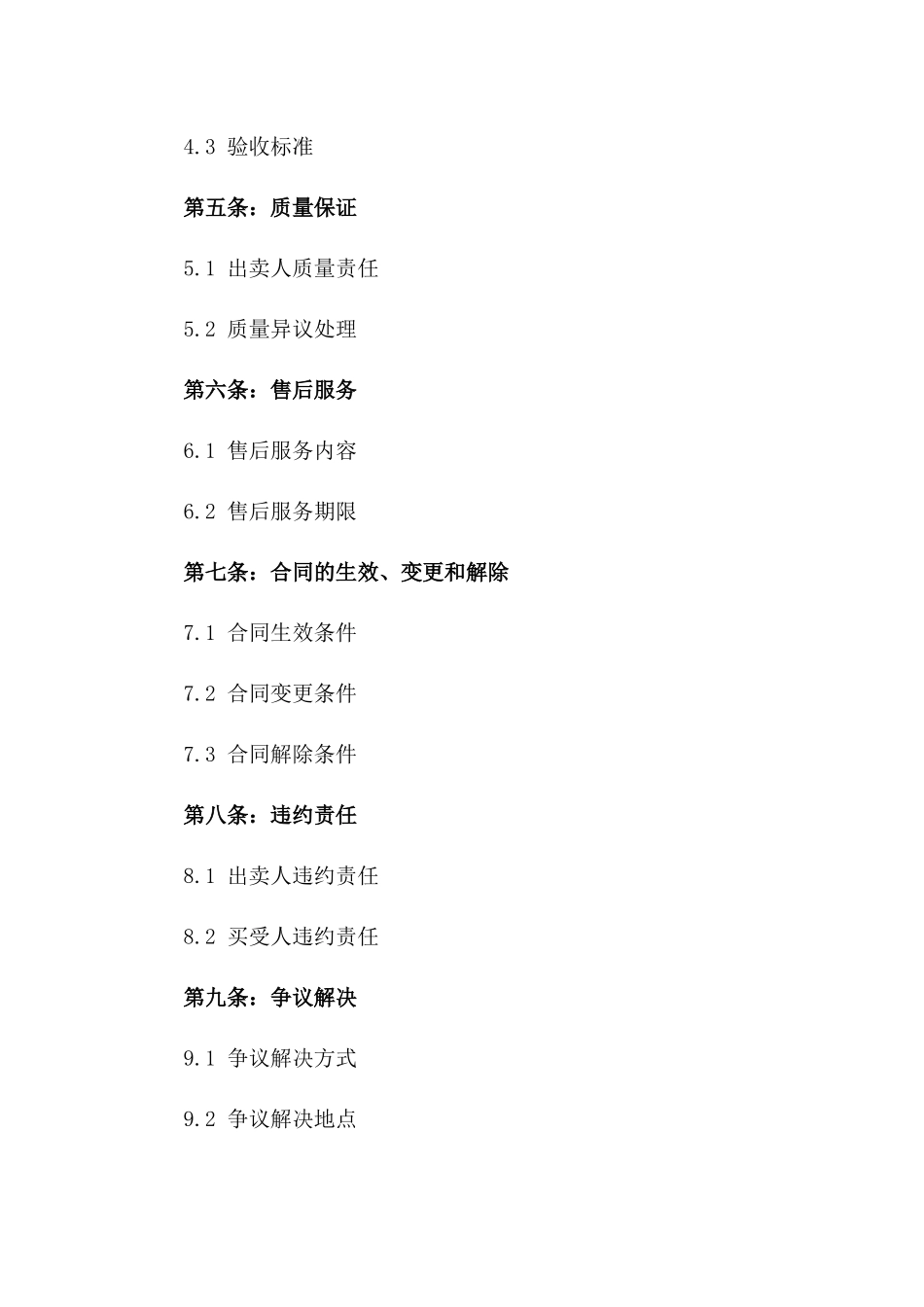 4.3 验收标准

第五条：质量保证

5.1 出卖人质量责任

5.2 质量异议处理

第六条：售后服务

6.1 售后服务内容

6.2 售后服务期限

第七条：合同的生效、变更和解除

7.1 合同生效条件

7.2 合同变更条件

7.3 合同解除条件

第八条：违约责任

8.1 出卖人违约责任

8.2 买受人违约责任

第九条：争议解决

9.1 争议解决方式

9.2 争议解决地点